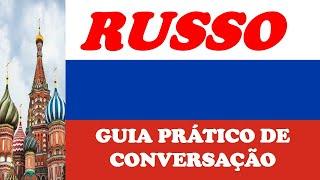 RUSSO

GUIA PRÁTICO DE CONVERSAÇÃO